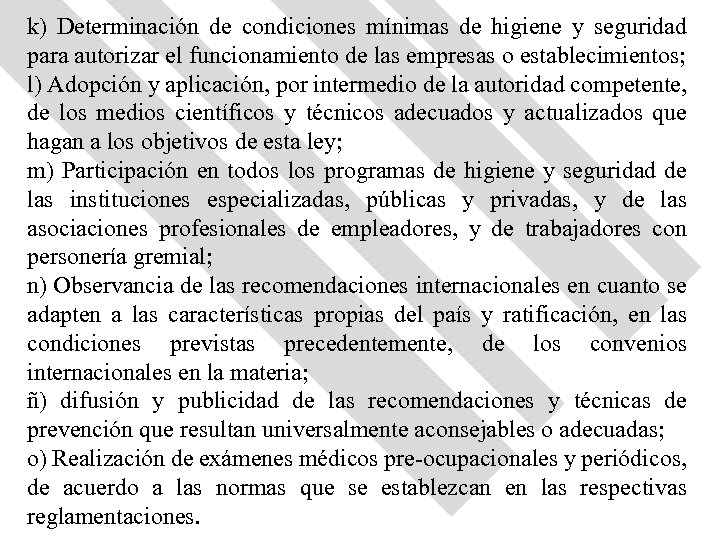 k) Determinación de condiciones mínimas de higiene y seguridad para autorizar el funcionamiento de las empresas o establecimientos;
l) Adopción y aplicación, por intermedio de la autoridad competente, de los medios científicos y técnicos adecuados y actualizados que hagan a los objetivos de esta ley;
m) Participación en todos los programas de higiene y seguridad de las instituciones especializadas, públicas y privadas, y de las asociaciones profesionales de empleadores, y de trabajadores con personería gremial;
n) Observancia de las recomendaciones internacionales en cuanto se adapten a las características propias del país y ratificación, en las condiciones previstas precedentemente, de los convenios internacionales en la materia;
ñ) difusión y publicidad de las recomendaciones y técnicas de prevención que resultan universalmente aconsejables o adecuadas;
o) Realización de exámenes médicos pre-ocupacionales y periódicos, de acuerdo a las normas que se establezcan en las respectivas reglamentaciones.